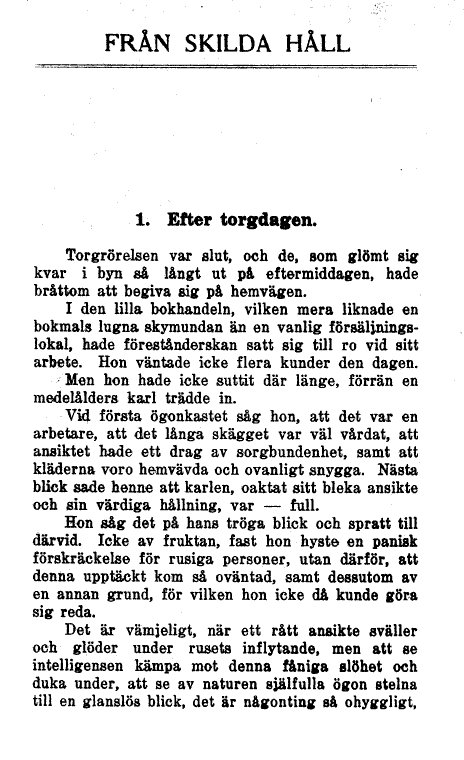 FRÅN SKILDA HÅLL

1. Efter torgdagen.

Torgrörelsen var slut, och de, som glömt sig kvar i byn så långt ut på eftermiddagen, hade bråttom att begiva sig på hemvägen.

I den lilla bokhandeln, vilken mera liknade en bokmals lugna skymundan än en vanlig försäljningslokal, hade föreståndarskan satt sig till ro vid sitt arbete. Hon väntade icke flera kunder den dagen.

Men hon hade icke suttit där länge, förrän en medelålders karl trädde in.

Vid första ögonkastet såg hon, att det var en arbetare, att det långa skägget var väl vårdat, att ansiktet hade ett drag av sorgbundenhet, samt att kläderna voro hemvävda och ovanligt snygga. Nästa blick sade henne att karlen, oaktat sitt bleka ansikte och sin värdiga hållning, var — full.

Hon såg det på hans tröga blick och spratt till därvid. Icke av fruktan, fast hon hyste en panisk förskräckelse för rusiga personer, utan därför, att denna upptäckt kom så oväntad, samt dessutom av en annan grund, för vilken hon icke då kunde göra sig reda.

Det är vämjeligt, när ett rått ansikte sväller och glöder under rusets inflytande, men att se intelligensen kämpa mot denna fåniga slöhet och duka under, att se av naturen själfulla ögon stelna till en glanslös blick, det är någonting så ohyggligt,